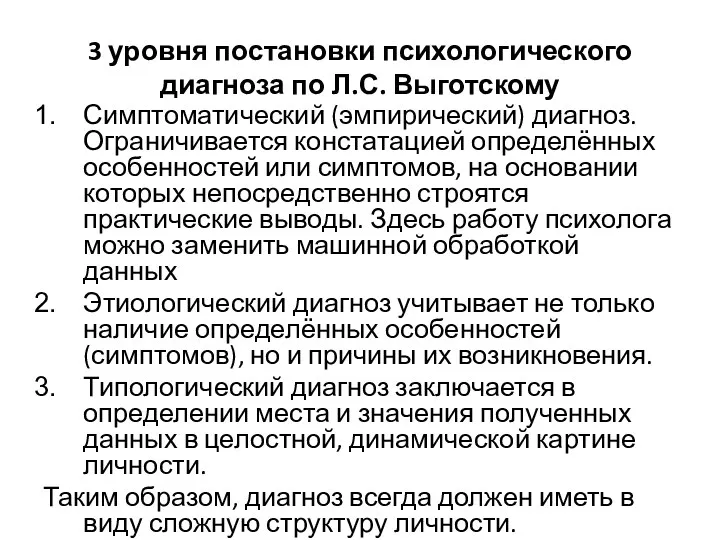 3 уровня постановки психологического диагноза по Л.С. Выготскому

1. Симптоматический (эмпирический) диагноз. Ограничивается констатацией определённых особенностей или симптомов, на основании которых непосредственно строятся практические выводы. Здесь работу психолога можно заменить машинной обработкой данных
2. Этиологический диагноз учитывает не только наличие определённых особенностей (симптомов), но и причины их возникновения.
3. Типологический диагноз заключается в определении места и значения полученных данных в целостной, динамической картине личности.

Таким образом, диагноз всегда должен иметь в виду сложную структуру личности.